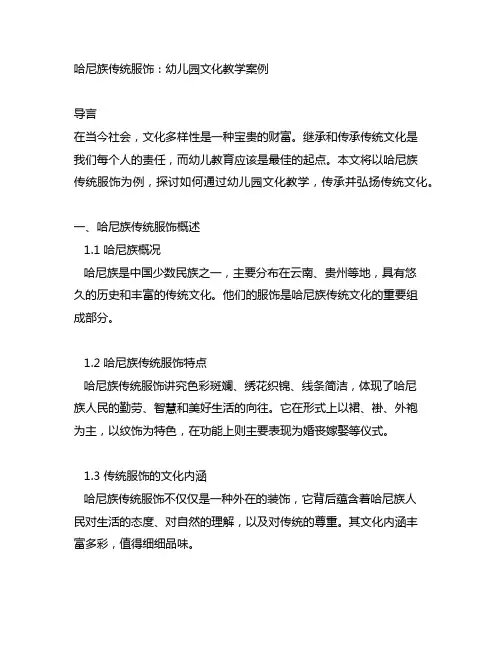 哈尼族传统服饰：幼儿园文化教学案例

导言
在当今社会，文化多样性是一种宝贵的财富。继承和传承传统文化是我们每个人的责任，而幼儿教育应该是最佳的起点。本文将以哈尼族传统服饰为例，探讨如何通过幼儿园文化教学，传承并弘扬传统文化。

一、哈尼族传统服饰概述
1.1 哈尼族概况
哈尼族是中国少数民族之一，主要分布在云南、贵州等地，具有悠久的历史和丰富的传统文化。他们的服饰是哈尼族传统文化的重要组成部分。

1.2 哈尼族传统服饰特点
哈尼族传统服饰讲究色彩斑斓、绣花织锦、线条简洁，体现了哈尼族人民的勤劳、智慧和美好生活的向往。它在形式上以裙、褂、外袍为主，以纹饰为特色，在功能上则主要表现为婚丧嫁娶等仪式。

1.3 传统服饰的文化内涵
哈尼族传统服饰不仅仅是一种外在的装饰，它背后蕴含着哈尼族人民对生活的态度、对自然的理解，以及对传统的尊重。其文化内涵丰富多彩，值得细细品味。